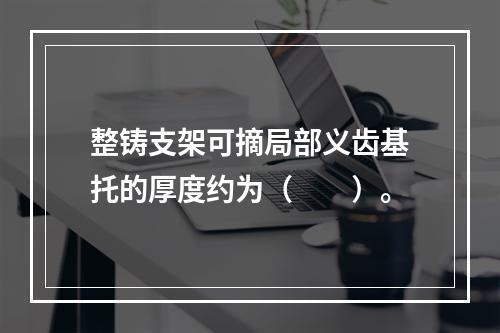 整铸支架可摘局部义齿基托的厚度约为（　　）。